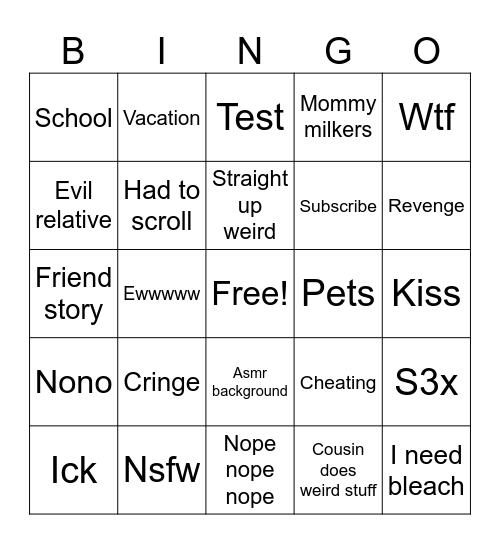 | B | I | N | G | O |
|---|---|---|---|---|
| School | Vacation | Test | Mommy milkers | Wtf |
| Evil relative | Had to scroll | Straight up weird | Subscribe | Revenge |
| Friend story | Ewwwww | Free! | Pets | Kiss |
| Nono | Cringe | Asmr background | Cheating | S3x |
| Ick | Nsfw | Nope nope nope | Cousin does weird stuff | I need bleach |